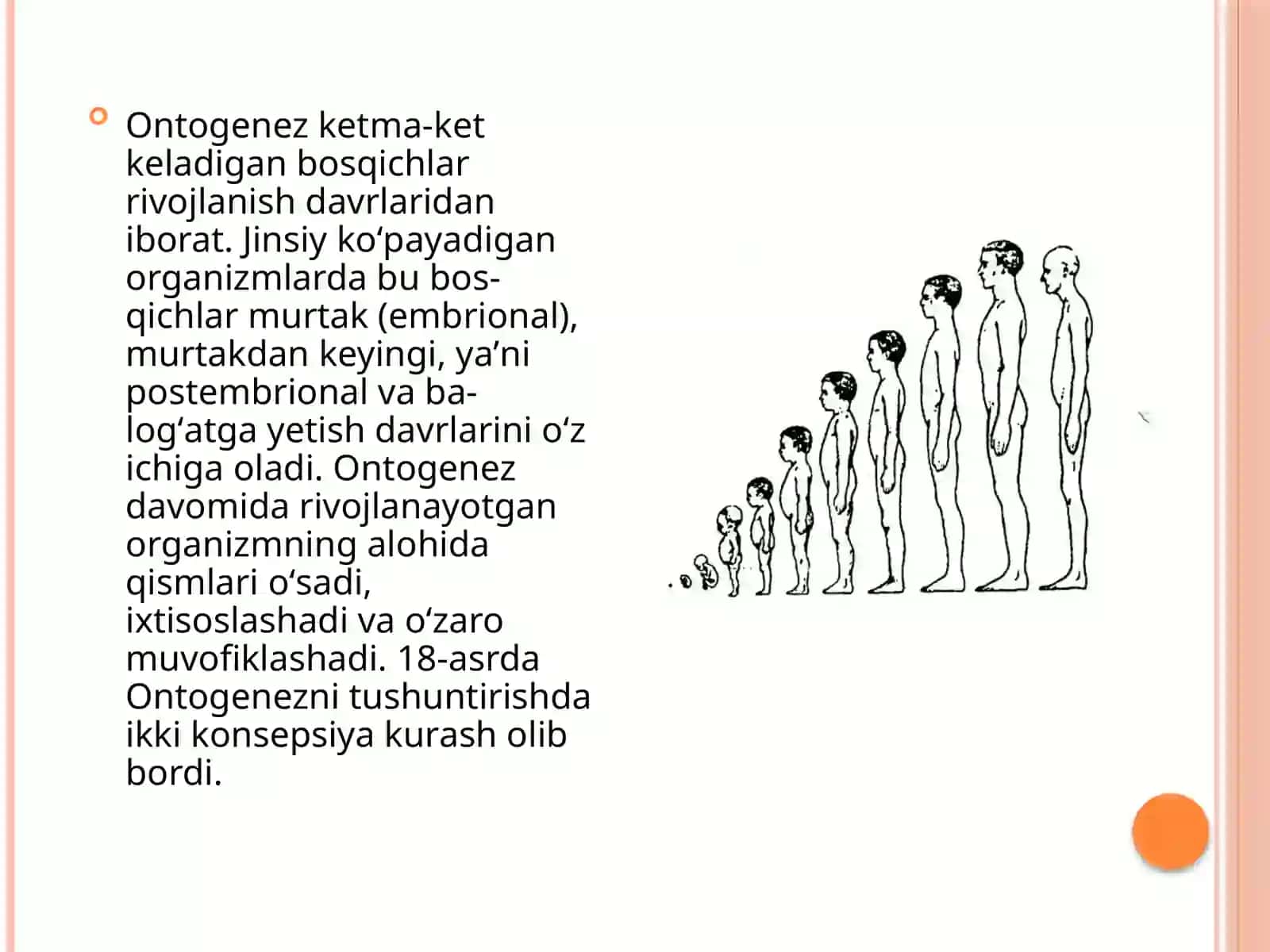 Ontogenez ketma-ket keladigan bosqichlar rivojlanish davrlaridan iborat. Jinsiy ko‘payadigan organizmlarda bu bosqichlar murtak (embrional), murtakdan keyingi, ya’ni postembrional va balog‘atga yetish davrlarini o‘z ichiga oladi. Ontogenez davomida rivojlanayotgan organizmning alohida qismlari o‘sadi, ixtisoslashadi va o‘zaro muvofiklashadi. 18-asrda Ontogenezni tushuntirishda ikki konsepsiya kurash olib bordi.